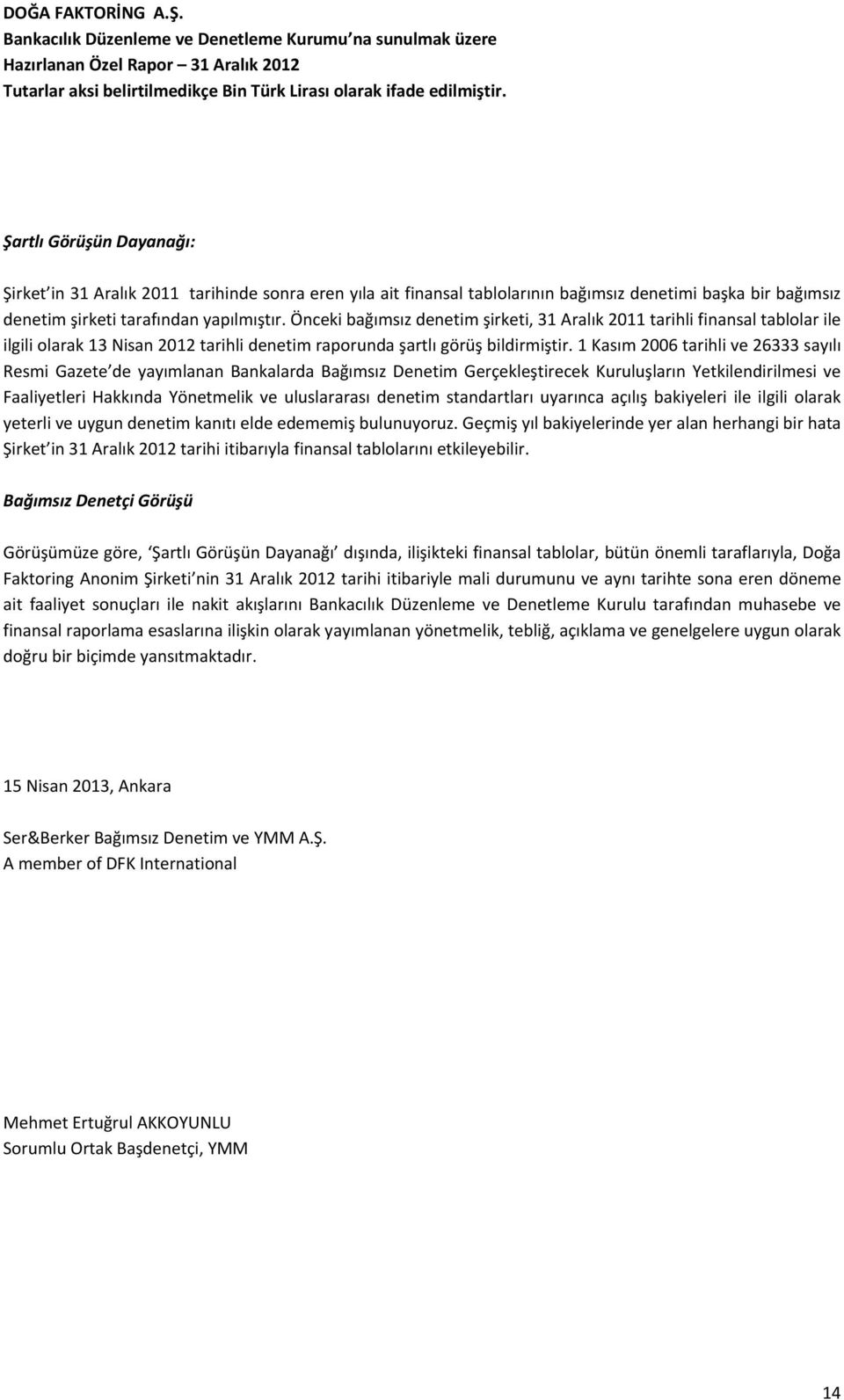 DOĞA FAKTORİNG A.Ş.
Bankacılık Düzenleme ve Denetleme Kurumu na sunulmak üzere
Hazırlanan Özel Rapor – 31 Aralık 2012
Tutarlar aksi belirtilmedikçe Bin Türk Lirası olarak ifade edilmiştir.

Şartlı Görüşün Dayanağı:

Şirket in 31 Aralık 2011 tarihinde sonra eren yıla ait finansal tablolarının bağımsız denetimi başka bir bağımsız denetim şirketi tarafından yapılmıştır. Önceki bağımsız denetim şirketi, 31 Aralık 2011 tarihli finansal tablolar ile ilgili olarak 13 Nisan 2012 tarihli denetim raporunda şartlı görüş bildirmiştir. 1 Kasım 2006 tarihli ve 26333 sayılı Resmi Gazete de yayımlanan Bankalarda Bağımsız Denetim Gerçekleştirecek Kuruluşların Yetkilendirilmesi ve Faaliyetleri Hakkında Yönetmelik ve uluslararası denetim standartları uyarınca açılış bakiyeleri ile ilgili olarak yeterli ve uygun denetim kanıtı elde edememiş bulunuyoruz. Geçmiş yıl bakiyelerinde yer alan herhangi bir hata Şirket in 31 Aralık 2012 tarihi itibarıyla finansal tablolarını etkileyebilir.

Bağımsız Denetçi Görüşü

Görüşümüze göre, Şartlı Görüşün Dayanağı dışında, ilişikteki finansal tablolar, bütün önemli taraflarıyla, Doğa Faktoring Anonim Şirketi nin 31 Aralık 2012 tarihi itibariyle mali durumunu ve aynı tarihte sona eren döneme ait faaliyet sonuçları ile nakit akışlarını Bankacılık Düzenleme ve Denetleme Kurulu tarafından muhasebe ve finansal raporlama esaslarına ilişkin olarak yayımlanan yönetmelik, tebliğ, açıklama ve genelgelere uygun olarak doğru bir biçimde yansıtmaktadır.

15 Nisan 2013, Ankara

Ser&Berker Bağımsız Denetim ve YMM A.Ş.
A member of DFK International

Mehmet Ertuğrul AKKOYUNLU
Sorumlu Ortak Başdenetçi, YMM

14